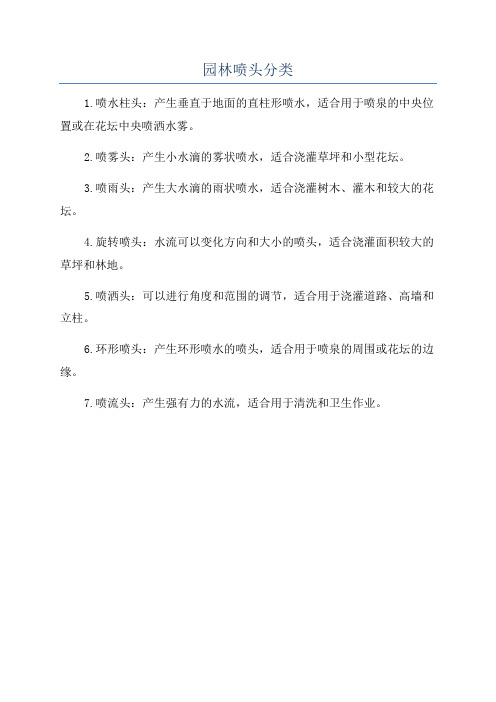 园林喷头分类

1.喷水柱头：产生垂直于地面的直柱形喷水，适合用于喷泉的中央位置或在花坛中央喷洒水雾。

2.喷雾头：产生小水滴的雾状喷水，适合浇灌草坪和小型花坛。

3.喷雨头：产生大水滴的雨状喷水，适合浇灌树木、灌木和较大的花坛。

4.旋转喷头：水流可以变化方向和大小的喷头，适合浇灌面积较大的草坪和林地。

5.喷洒头：可以进行角度和范围的调节，适合用于浇灌道路、高墙和立柱。

6.环形喷头：产生环形喷水的喷头，适合用于喷泉的周围或花坛的边缘。

7.喷流头：产生强有力的水流，适合用于清洗和卫生作业。